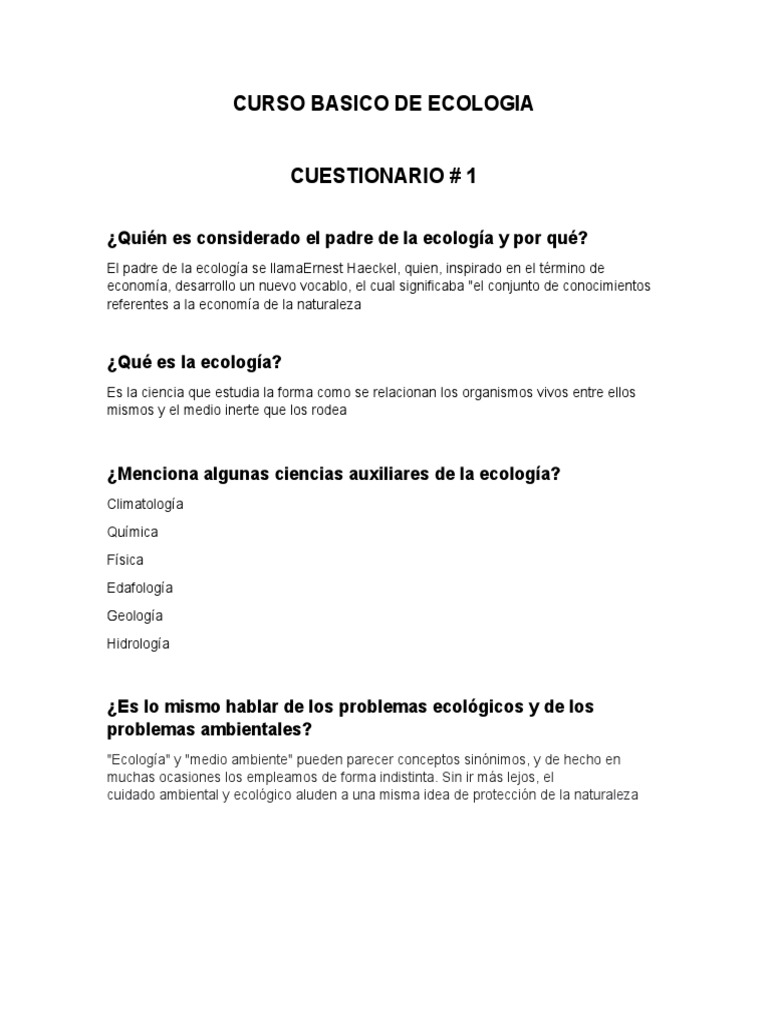 CURSO BASICO DE ECOLOGIA

CUESTIONARIO # 1

¿Quién es considerado el padre de la ecología y por qué?

El padre de la ecología se llamaErnest Haeckel, quien, inspirado en el término de economía, desarrollo un nuevo vocablo, el cual significaba "el conjunto de conocimientos referentes a la economía de la naturaleza

¿Qué es la ecología?

Es la ciencia que estudia la forma como se relacionan los organismos vivos entre ellos mismos y el medio inerte que los rodea

¿Menciona algunas ciencias auxiliares de la ecología?

Climatología

Química

Física

Edafología

Geología

Hidrología

¿Es lo mismo hablar de los problemas ecológicos y de los problemas ambientales?

"Ecología" y "medio ambiente" pueden parecer conceptos sinónimos, y de hecho en muchas ocasiones los empleamos de forma indistinta. Sin ir más lejos, el cuidado ambiental y ecológico aluden a una misma idea de protección de la naturaleza